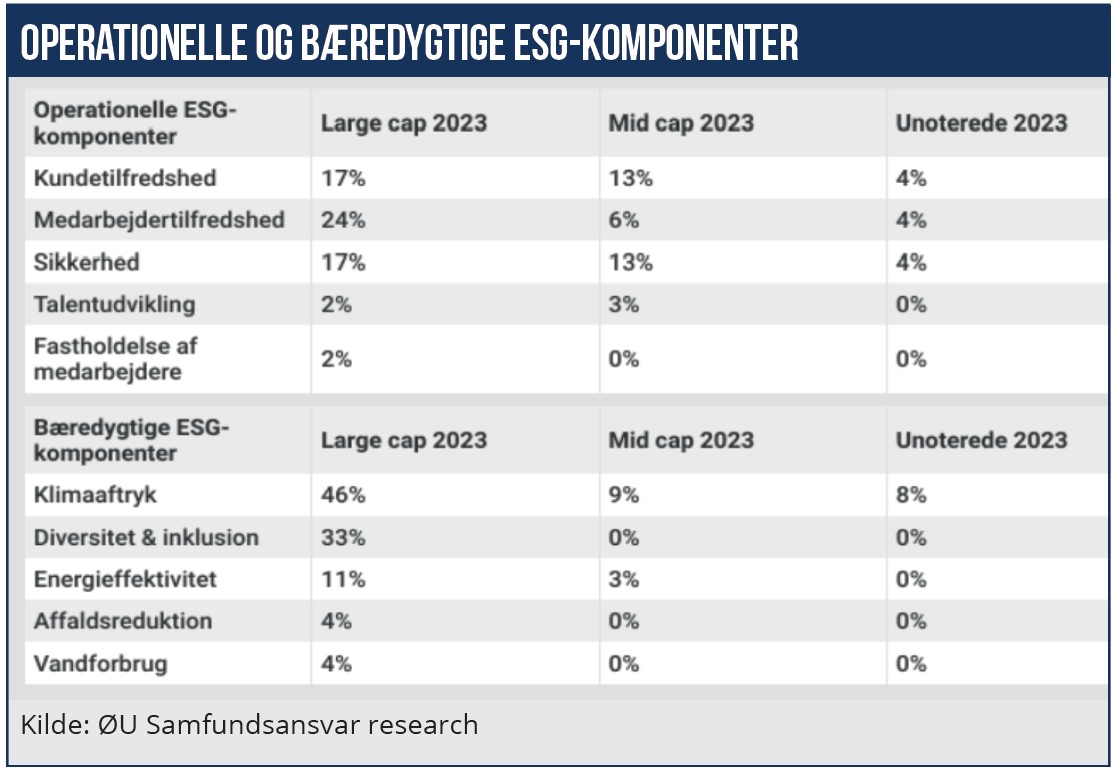 OPERATIONELLE OG BÆREDYGTIGE ESG-KOMPONENTER

| Operationelle ESG-komponenter | Large cap 2023 | Mid cap 2023 | Unoterede 2023 |
|---|---|---|---|
| Kundetilfredshed | 17% | 13% | 4% |
| Medarbejdertilfredshed | 24% | 6% | 4% |
| Sikkerhed | 17% | 13% | 4% |
| Talentudvikling | 2% | 3% | 0% |
| Fastholdelse af medarbejdere | 2% | 0% | 0% |

| Bæredygtige ESG-komponenter | Large cap 2023 | Mid cap 2023 | Unoterede 2023 |
|---|---|---|---|
| Klimaaftryk | 46% | 9% | 8% |
| Diversitet & inklusion | 33% | 0% | 0% |
| Energieffektivitet | 11% | 3% | 0% |
| Affaldsreduktion | 4% | 0% | 0% |
| Vandforbrug | 4% | 0% | 0% |

Kilde: ØU Samfundsansvar research